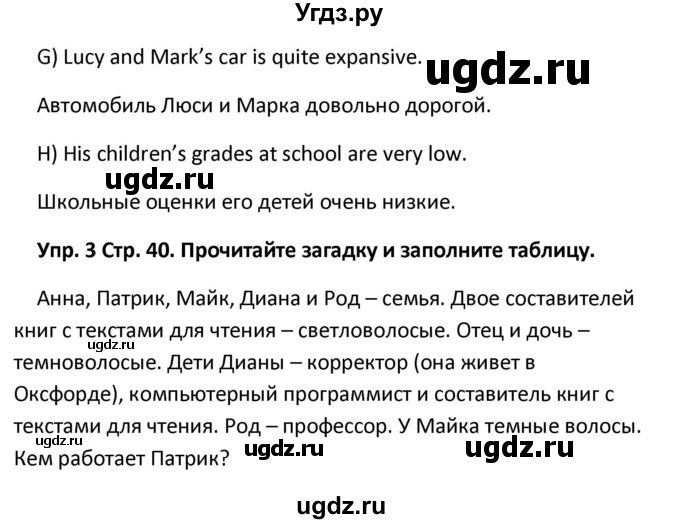 Угдз.ру

G) Lucy and Mark's car is quite expansive. ugdz.ru

Автомобиль Люси и Марка довольно дорогой.

H) His children's grades at school are very low.

ugdz.ru

Школьные оценки его детей очень низкие.

Упр. 3 Стр. 40. Прочитайте загадку и заполните таблицу.

Анна, Патрик, Майк, Диана и Род – семья. Двое составителей книг с текстами для чтения – светловолосые. Отец и дочь – темноволосые. Дети Дианы – корректор (она живет в Оксфорде), компьютерный программист и составитель книг с текстами для чтения. Род – профессор. У Майка темные волосы. Кем работает Патрик?

ugdz.ru ugdz.ru ugdz.ru ugdz.ru

ugdz.ru